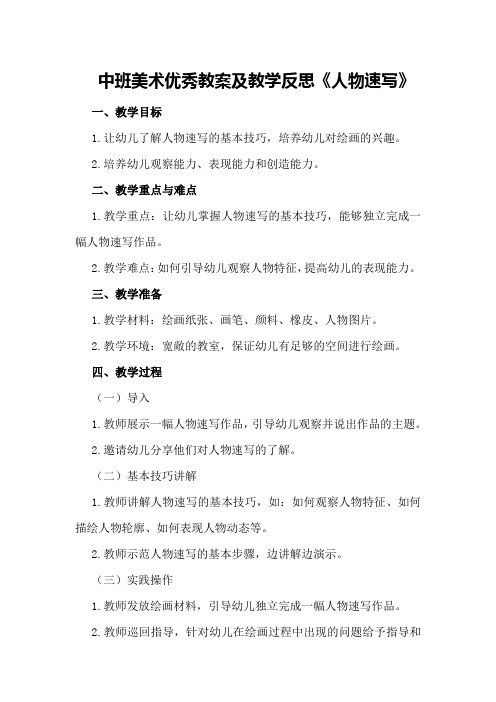 中班美术优秀教案及教学反思《人物速写》

一、教学目标

1.让幼儿了解人物速写的基本技巧，培养幼儿对绘画的兴趣。

2.培养幼儿观察能力、表现能力和创造能力。

二、教学重点与难点

1.教学重点：让幼儿掌握人物速写的基本技巧，能够独立完成一幅人物速写作品。

2.教学难点：如何引导幼儿观察人物特征，提高幼儿的表现能力。

三、教学准备

1.教学材料：绘画纸张、画笔、颜料、橡皮、人物图片。

2.教学环境：宽敞的教室，保证幼儿有足够的空间进行绘画。

四、教学过程

（一）导入

1.教师展示一幅人物速写作品，引导幼儿观察并说出作品的主题。

2.邀请幼儿分享他们对人物速写的了解。

（二）基本技巧讲解

1.教师讲解人物速写的基本技巧，如：如何观察人物特征、如何描绘人物轮廓、如何表现人物动态等。

2.教师示范人物速写的基本步骤，边讲解边演示。

（三）实践操作

1.教师发放绘画材料，引导幼儿独立完成一幅人物速写作品。

2.教师巡回指导，针对幼儿在绘画过程中出现的问题给予指导和